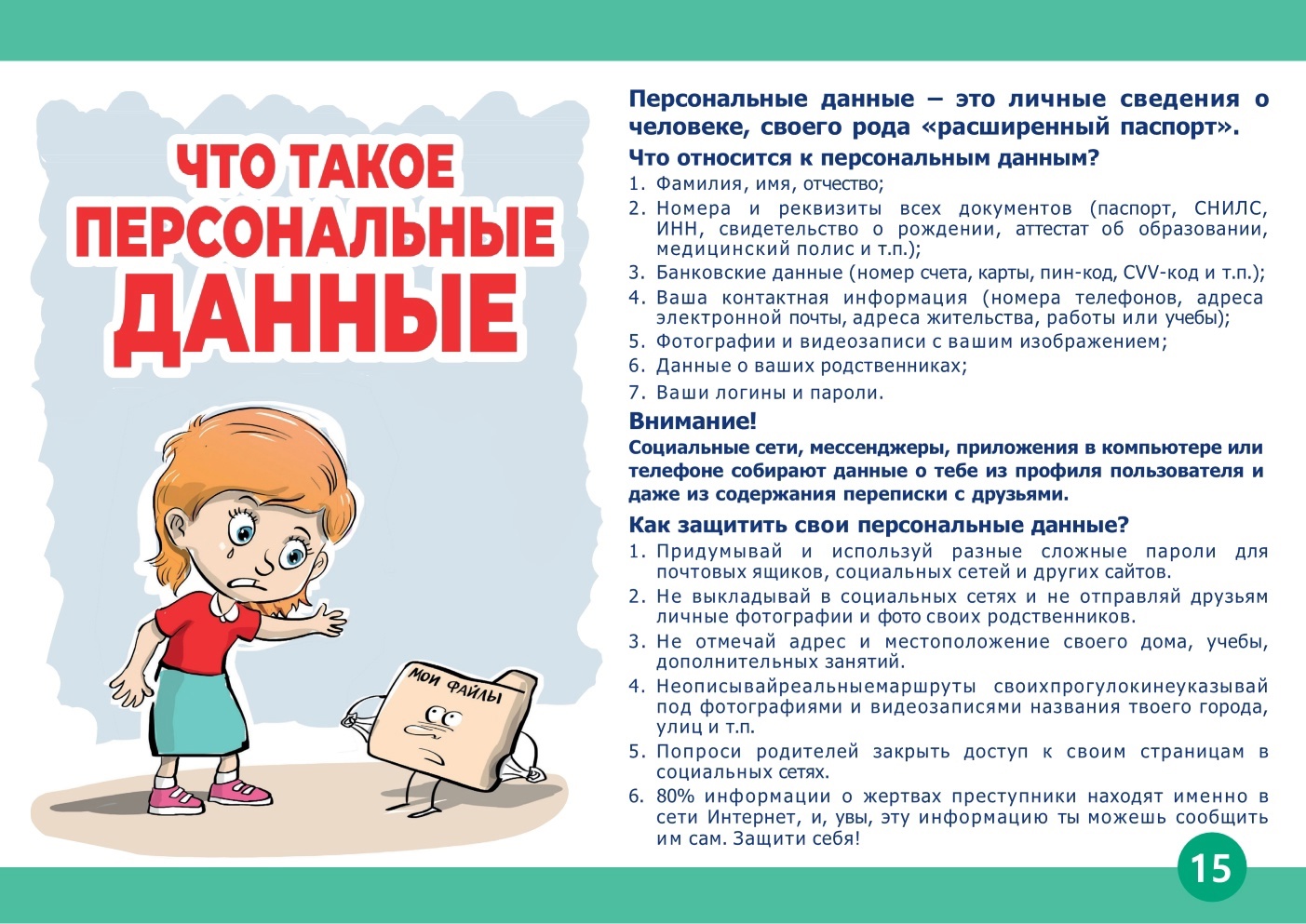 ЧТО ТАКОЕ ПЕРСОНАЛЬНЫЕ ДАННЫЕ

МОИ ФАЙЛЫ

Персональные данные – это личные сведения о человеке, своего рода «расширенный паспорт».

Что относится к персональным данным?

1. Фамилия, имя, отчество;
2. Номера и реквизиты всех документов (паспорт, СНИЛС, ИНН, свидетельство о рождении, аттестат об образовании, медицинский полис и т.п.);
3. Банковские данные (номер счета, карты, пин-код, CVV-код и т.п.);
4. Ваша контактная информация (номера телефонов, адреса электронной почты, адреса жительства, работы или учебы);
5. Фотографии и видеозаписи с вашим изображением;
6. Данные о ваших родственниках;
7. Ваши логины и пароли.

Внимание!

Социальные сети, мессенджеры, приложения в компьютере или телефоне собирают данные о тебе из профиля пользователя и даже из содержания переписки с друзьями.

Как защитить свои персональные данные?

1. Придумывай и используй разные сложные пароли для почтовых ящиков, социальных сетей и других сайтов.
2. Не выкладывай в социальных сетях и не отправляй друзьям личные фотографии и фото своих родственников.
3. Не отмечай адрес и местоположение своего дома, учебы, дополнительных занятий.
4. Неописывайреальныемаршруты своихпрогулокинеуказывай под фотографиями и видеозаписями названия твоего города, улиц и т.п.
5. Попроси родителей закрыть доступ к своим страницам в социальных сетях.
6. 80% информации о жертвах преступники находят именно в сети Интернет, и, увы, эту информацию ты можешь сообщить им сам. Защити себя!

15